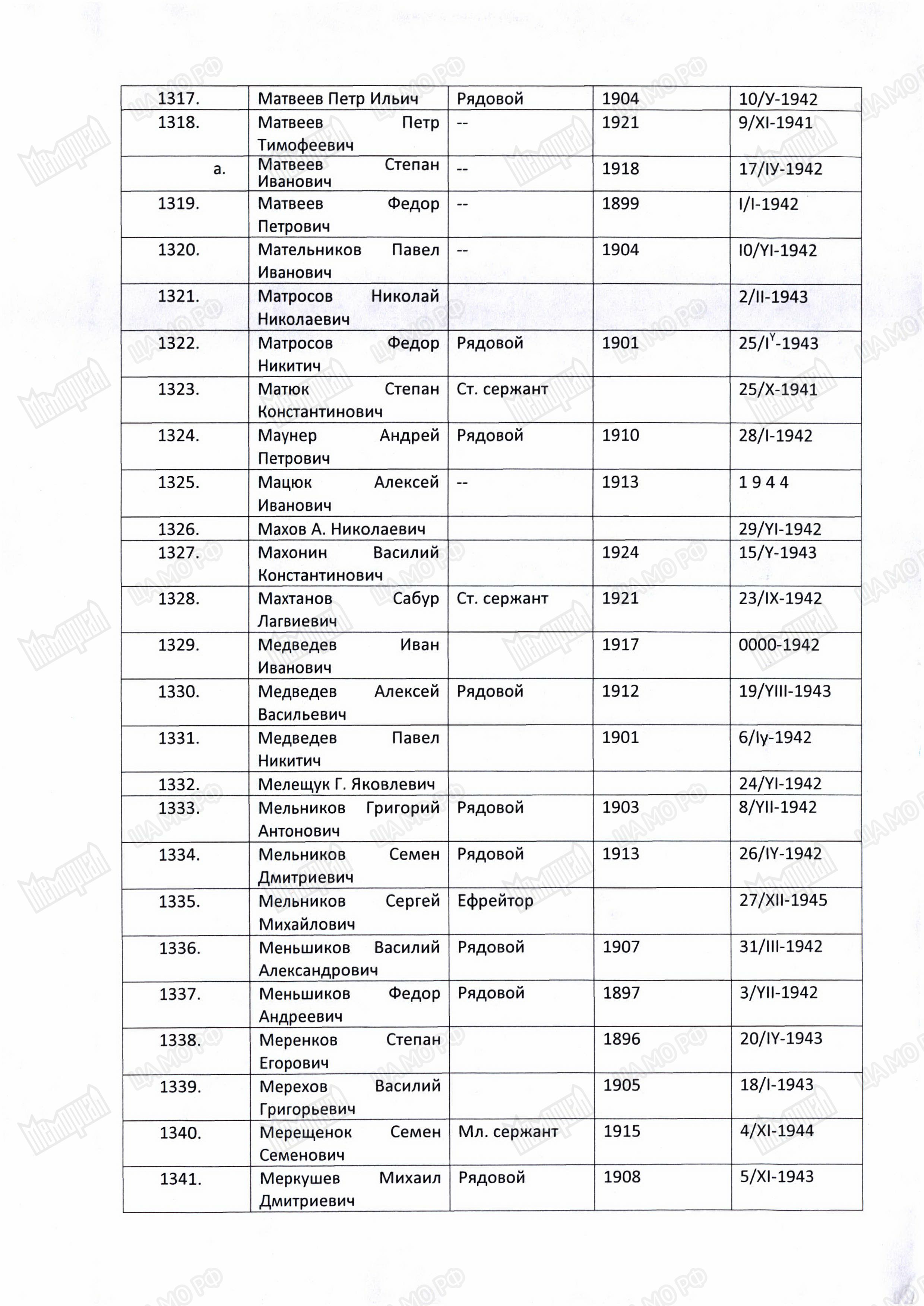 | 1317. | Матвеев Петр Ильич | Рядовой | 1904 | 10/У-1942 |
|---|---|---|---|---|
| 1318. | Матвеев Петр Тимофеевич | -- | 1921 | 9/XI-1941 |
| а. | Матвеев Степан Иванович | -- | 1918 | 17/IУ-1942 |
| 1319. | Матвеев Федор Петрович | -- | 1899 | I/I-1942 |
| 1320. | Мательников Павел Иванович | -- | 1904 | I0/YI-1942 |
| 1321. | Матросов Николай Николаевич | | | 2/II-1943 |
| 1322. | Матросов Федор Никитич | Рядовой | 1901 | 25/I$^{Y}$-1943 |
| 1323. | Матюк Степан Константинович | Ст. сержант | | 25/X-1941 |
| 1324. | Маунер Андрей Петрович | Рядовой | 1910 | 28/I-1942 |
| 1325. | Мацюк Алексей Иванович | -- | 1913 | 1 9 4 4 |
| 1326. | Махов А. Николаевич | | | 29/YI-1942 |
| 1327. | Махонин Василий Константинович | | 1924 | 15/Y-1943 |
| 1328. | Махтанов Сабур Лагвиевич | Ст. сержант | 1921 | 23/IX-1942 |
| 1329. | Медведев Иван Иванович | | 1917 | 0000-1942 |
| 1330. | Медведев Алексей Васильевич | Рядовой | 1912 | 19/YIII-1943 |
| 1331. | Медведев Павел Никитич | | 1901 | 6/Iy-1942 |
| 1332. | Мелещук Г. Яковлевич | | | 24/YI-1942 |
| 1333. | Мельников Григорий Антонович | Рядовой | 1903 | 8/YII-1942 |
| 1334. | Мельников Семен Дмитриевич | Рядовой | 1913 | 26/IY-1942 |
| 1335. | Мельников Сергей Михайлович | Ефрейтор | | 27/XII-1945 |
| 1336. | Меньшиков Василий Александрович | Рядовой | 1907 | 31/III-1942 |
| 1337. | Меньшиков Федор Андреевич | Рядовой | 1897 | 3/YII-1942 |
| 1338. | Меренков Степан Егорович | | 1896 | 20/IY-1943 |
| 1339. | Мерехов Василий Григорьевич | | 1905 | 18/I-1943 |
| 1340. | Мерещенок Семен Семенович | Мл. сержант | 1915 | 4/XI-1944 |
| 1341. | Меркушев Михаил Дмитриевич | Рядовой | 1908 | 5/XI-1943 |

ЦАМО РФ
Мемориал